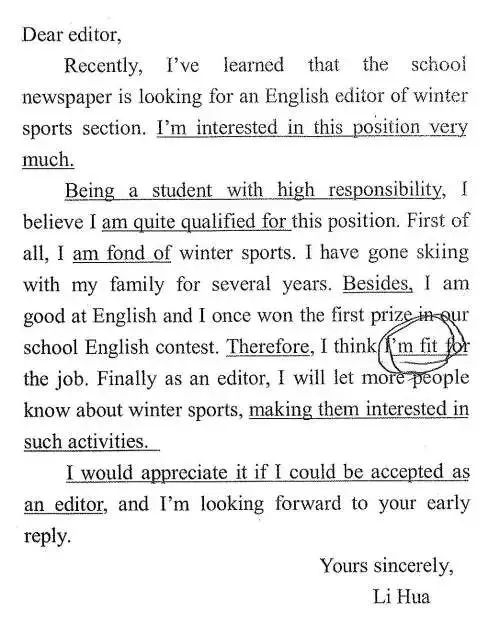 Dear editor,

Recently, I've learned that the school newspaper is looking for an English editor of winter sports section. I'm interested in this position very much.

Being a student with high responsibility, I believe I am quite qualified for this position. First of all, I am fond of winter sports. I have gone skiing with my family for several years. Besides, I am good at English and I once won the first prize in our school English contest. Therefore, I think I'm fit for the job. Finally as an editor, I will let more people know about winter sports, making them interested in such activities.

I would appreciate it if I could be accepted as an editor, and I'm looking forward to your early reply.

Yours sincerely,
Li Hua